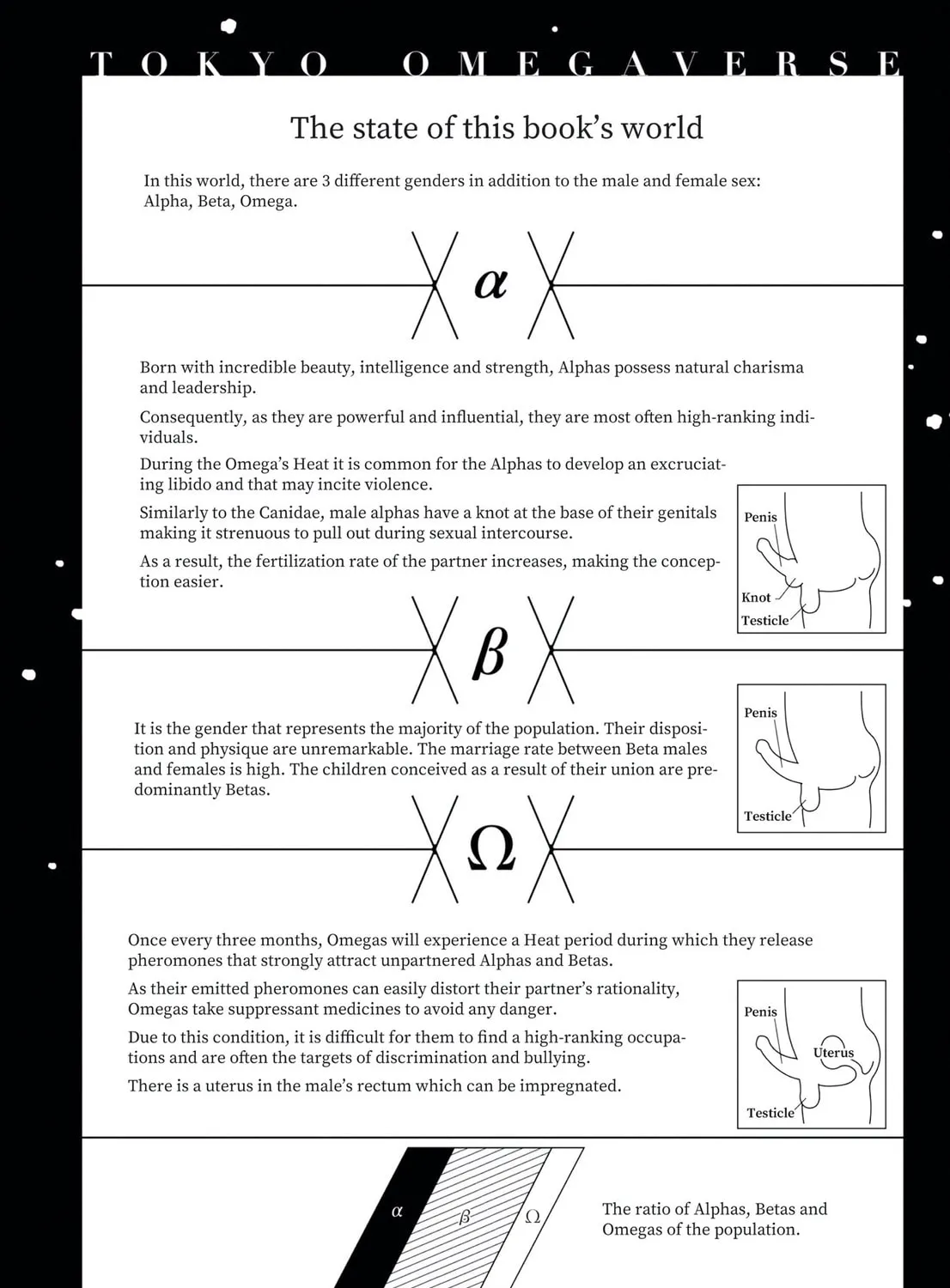 TOKYO OMEGAVERSE

The state of this book's world

In this world, there are 3 different genders in addition to the male and female sex: Alpha, Beta, Omega.

$\alpha$

Born with incredible beauty, intelligence and strength, Alphas possess natural charisma and leadership.

Consequently, as they are powerful and influential, they are most often high-ranking individuals.

During the Omega's Heat it is common for the Alphas to develop an excruciating libido and that may incite violence.

Similarly to the Canidae, male alphas have a knot at the base of their genitals making it strenuous to pull out during sexual intercourse.

As a result, the fertilization rate of the partner increases, making the conception easier.

Penis
Knot
Testicle

$\beta$

It is the gender that represents the majority of the population. Their disposition and physique are unremarkable. The marriage rate between Beta males and females is high. The children conceived as a result of their union are predominantly Betas.

Penis
Testicle

$\Omega$

Once every three months, Omegas will experience a Heat period during which they release pheromones that strongly attract unpartnered Alphas and Betas.

As their emitted pheromones can easily distort their partner's rationality, Omegas take suppressant medicines to avoid any danger.

Due to this condition, it is difficult for them to find a high-ranking occupations and are often the targets of discrimination and bullying.

There is a uterus in the male's rectum which can be impregnated.

Penis
Uterus
Testicle

$\alpha$ $\beta$ $\Omega$

The ratio of Alphas, Betas and Omegas of the population.